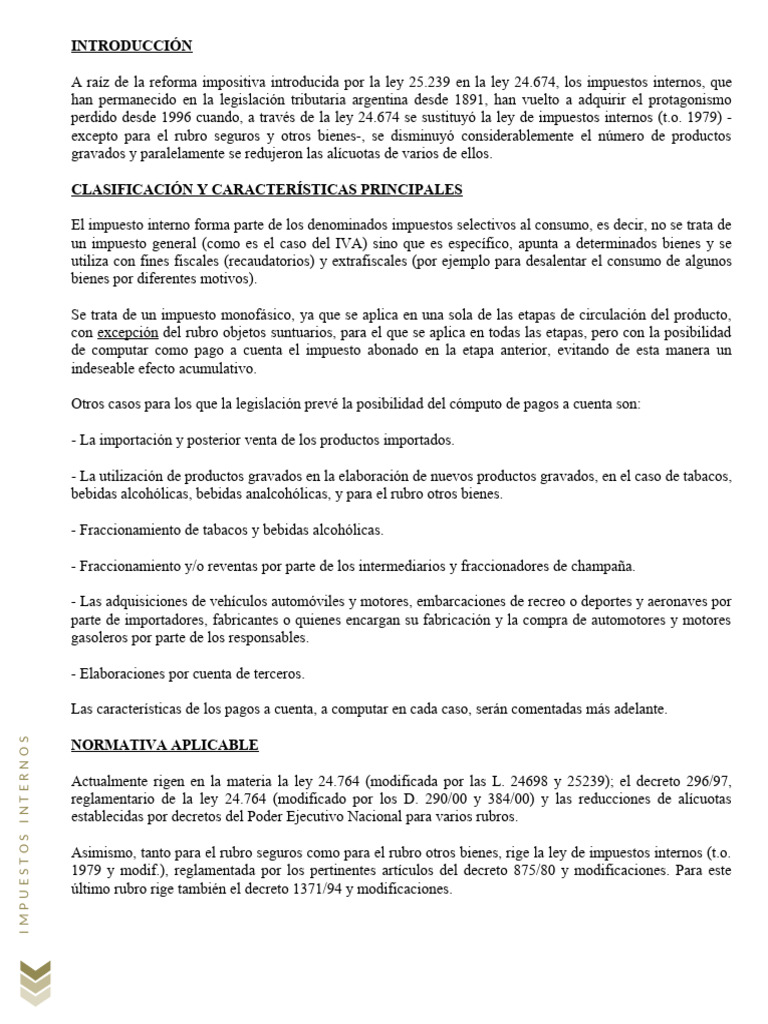 INTRODUCCIÓN

A raíz de la reforma impositiva introducida por la ley 25.239 en la ley 24.674, los impuestos internos, que han permanecido en la legislación tributaria argentina desde 1891, han vuelto a adquirir el protagonismo perdido desde 1996 cuando, a través de la ley 24.674 se sustituyó la ley de impuestos internos (t.o. 1979) - excepto para el rubro seguros y otros bienes-, se disminuyó considerablemente el número de productos gravados y paralelamente se redujeron las alícuotas de varios de ellos.

CLASIFICACIÓN Y CARACTERÍSTICAS PRINCIPALES

El impuesto interno forma parte de los denominados impuestos selectivos al consumo, es decir, no se trata de un impuesto general (como es el caso del IVA) sino que es específico, apunta a determinados bienes y se utiliza con fines fiscales (recaudatorios) y extrafiscales (por ejemplo para desalentar el consumo de algunos bienes por diferentes motivos).

Se trata de un impuesto monofásico, ya que se aplica en una sola de las etapas de circulación del producto, con excepción del rubro objetos suntuarios, para el que se aplica en todas las etapas, pero con la posibilidad de computar como pago a cuenta el impuesto abonado en la etapa anterior, evitando de esta manera un indeseable efecto acumulativo.

Otros casos para los que la legislación prevé la posibilidad del cómputo de pagos a cuenta son:

- La importación y posterior venta de los productos importados.

- La utilización de productos gravados en la elaboración de nuevos productos gravados, en el caso de tabacos, bebidas alcohólicas, bebidas analcohólicas, y para el rubro otros bienes.

- Fraccionamiento de tabacos y bebidas alcohólicas.

- Fraccionamiento y/o reventas por parte de los intermediarios y fraccionadores de champaña.

- Las adquisiciones de vehículos automóviles y motores, embarcaciones de recreo o deportes y aeronaves por parte de importadores, fabricantes o quienes encargan su fabricación y la compra de automotores y motores gasoleros por parte de los responsables.

- Elaboraciones por cuenta de terceros.

Las características de los pagos a cuenta, a computar en cada caso, serán comentadas más adelante.

NORMATIVA APLICABLE

Actualmente rigen en la materia la ley 24.764 (modificada por las L. 24698 y 25239); el decreto 296/97, reglamentario de la ley 24.764 (modificado por los D. 290/00 y 384/00) y las reducciones de alícuotas establecidas por decretos del Poder Ejecutivo Nacional para varios rubros.

Asimismo, tanto para el rubro seguros como para el rubro otros bienes, rige la ley de impuestos internos (t.o. 1979 y modif.), reglamentada por los pertinentes artículos del decreto 875/80 y modificaciones. Para este último rubro rige también el decreto 1371/94 y modificaciones.

IMPUESTOS INTERNOS